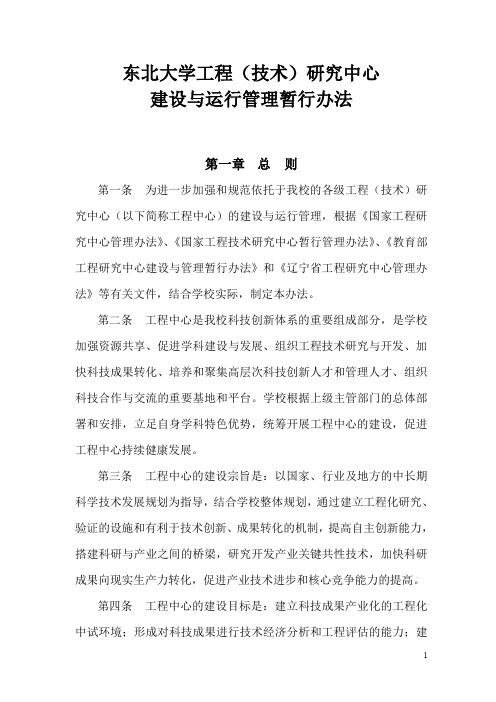 东北大学工程（技术）研究中心
建设与运行管理暂行办法

第一章　总　则

第一条　为进一步加强和规范依托于我校的各级工程（技术）研究中心（以下简称工程中心）的建设与运行管理，根据《国家工程研究中心管理办法》、《国家工程技术研究中心暂行管理办法》、《教育部工程研究中心建设与管理暂行办法》和《辽宁省工程研究中心管理办法》等有关文件，结合学校实际，制定本办法。

第二条　工程中心是我校科技创新体系的重要组成部分，是学校加强资源共享、促进学科建设与发展、组织工程技术研究与开发、加快科技成果转化、培养和聚集高层次科技创新人才和管理人才、组织科技合作与交流的重要基地和平台。学校根据上级主管部门的总体部署和安排，立足自身学科特色优势，统筹开展工程中心的建设，促进工程中心持续健康发展。

第三条　工程中心的建设宗旨是：以国家、行业及地方的中长期科学技术发展规划为指导，结合学校整体规划，通过建立工程化研究、验证的设施和有利于技术创新、成果转化的机制，提高自主创新能力，搭建科研与产业之间的桥梁，研究开发产业关键共性技术，加快科研成果向现实生产力转化，促进产业技术进步和核心竞争能力的提高。

第四条　工程中心的建设目标是：建立科技成果产业化的工程化中试环境；形成对科技成果进行技术经济分析和工程评估的能力；建

1